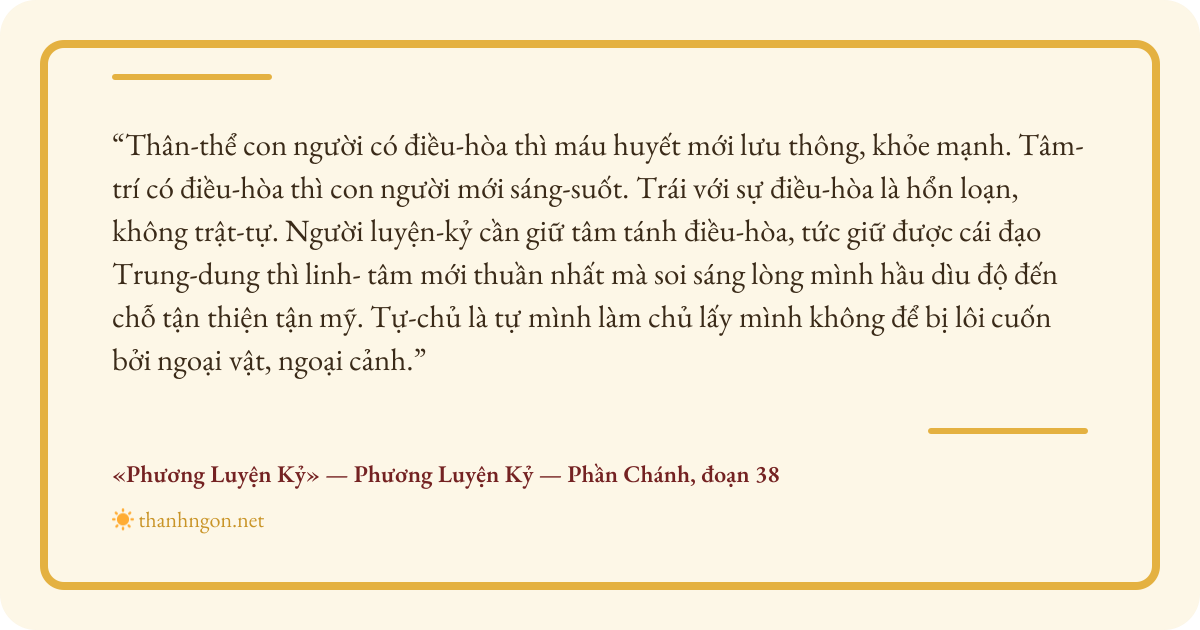 "Thân-thể con người có điều-hòa thì máu huyết mới lưu thông, khỏe mạnh. Tâm-trí có điều-hòa thì con người mới sáng-suốt. Trái với sự điều-hòa là hổn loạn, không trật-tự. Người luyện-kỷ cần giữ tâm tánh điều-hòa, tức giữ được cái đạo Trung-dung thì linh- tâm mới thuần nhất mà soi sáng lòng mình hầu dìu độ đến chỗ tận thiện tận mỹ. Tự-chủ là tự mình làm chủ lấy mình không để bị lôi cuốn bởi ngoại vật, ngoại cảnh."

«Phương Luyện Kỷ» — Phương Luyện Kỷ — Phần Chánh, đoạn 38

thanhngon.net